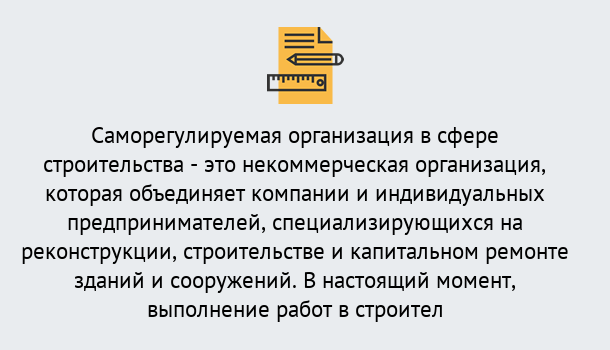 Саморегулируемая организация в сфере строительства - это некоммерческая организация, которая объединяет компании и индивидуальных предпринимателей, специализирующихся на реконструкции, строительстве и капитальном ремонте зданий и сооружений. В настоящий момент, выполнение работ в строител